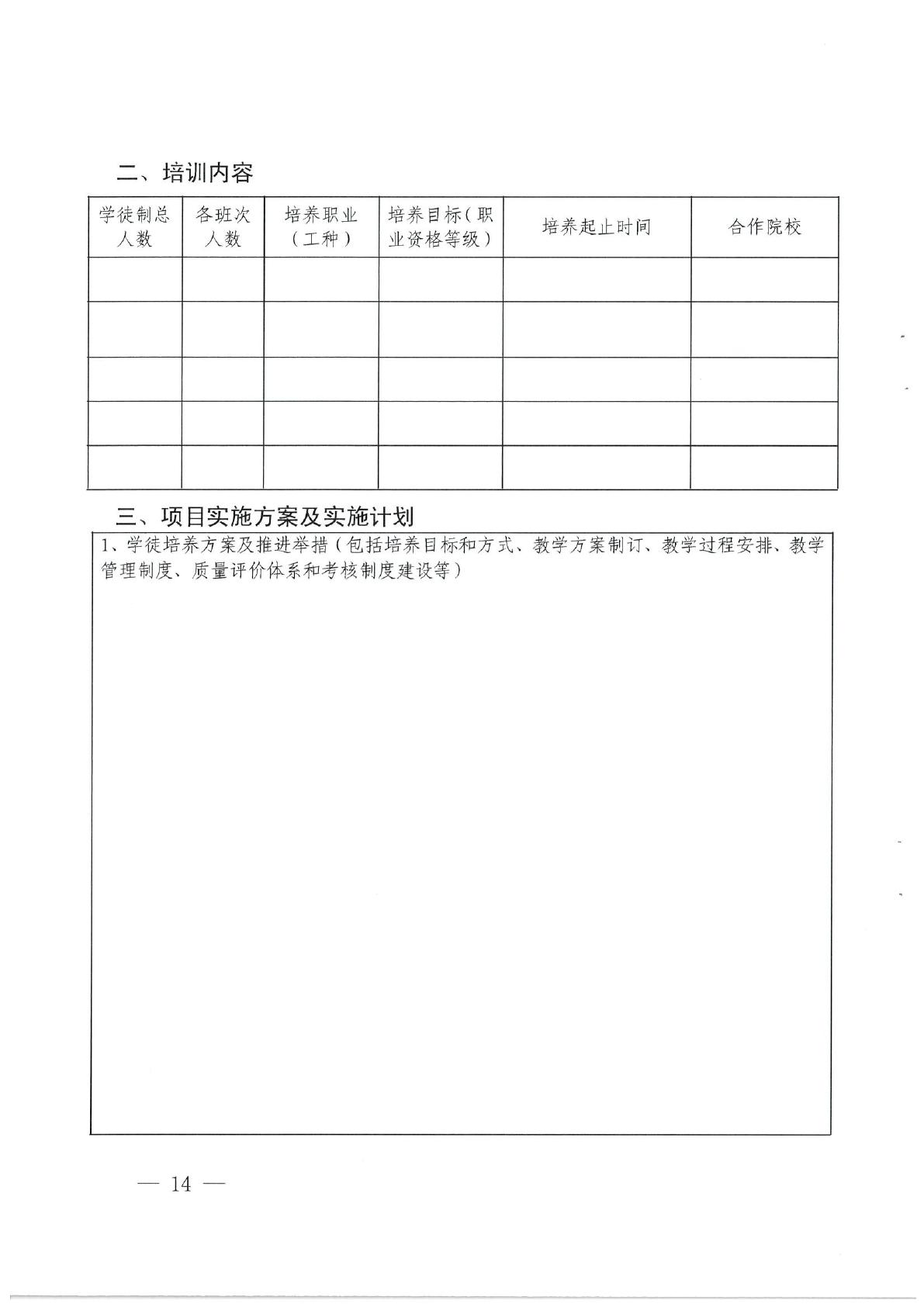 二、培训内容

| 学徒制总人数 | 各班次人数 | 培养职业（工种） | 培养目标（职业资格等级） | 培养起止时间 | 合作院校 |
|---|---|---|---|---|---|
| | | | | | |
| | | | | | |
| | | | | | |
| | | | | | |
| | | | | | |

三、项目实施方案及实施计划

1、学徒培养方案及推进举措（包括培养目标和方式、教学方案制订、教学过程安排、教学管理制度、质量评价体系和考核制度建设等）

— 14 —